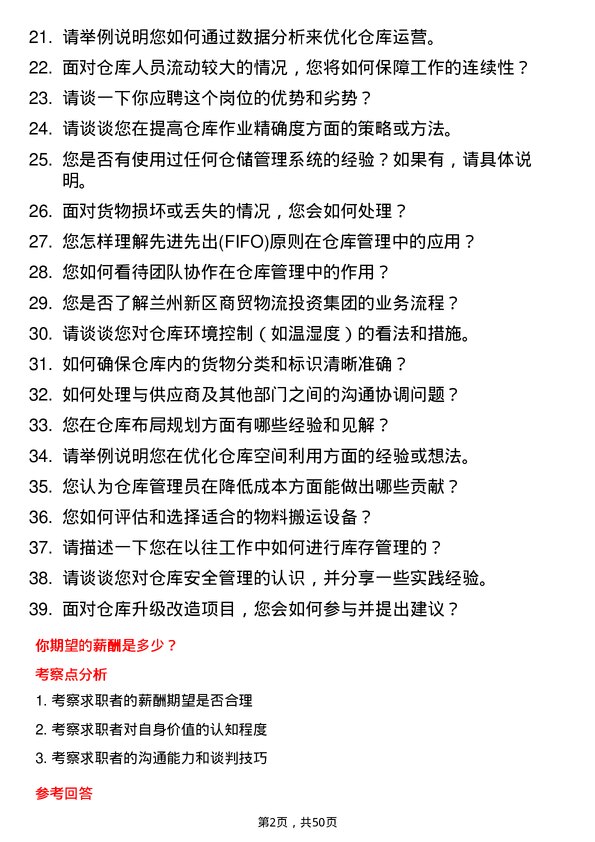 21. 请举例说明您如何通过数据分析来优化仓库运营。

22. 面对仓库人员流动较大的情况，您将如何保障工作的连续性？

23. 请谈一下你应聘这个岗位的优势和劣势？

24. 请谈谈您在提高仓库作业精确度方面的策略或方法。

25. 您是否有使用过任何仓储管理系统的经验？如果有，请具体说明。

26. 面对货物损坏或丢失的情况，您会如何处理？

27. 您怎样理解先进先出(FIFO)原则在仓库管理中的应用？

28. 您如何看待团队协作在仓库管理中的作用？

29. 您是否了解兰州新区商贸物流投资集团的业务流程？

30. 请谈谈您对仓库环境控制（如温湿度）的看法和措施。

31. 如何确保仓库内的货物分类和标识清晰准确？

32. 如何处理与供应商及其他部门之间的沟通协调问题？

33. 您在仓库布局规划方面有哪些经验和见解？

34. 请举例说明您在优化仓库空间利用方面的经验或想法。

35. 您认为仓库管理员在降低成本方面能做出哪些贡献？

36. 您如何评估和选择适合的物料搬运设备？

37. 请描述一下您在以往工作中如何进行库存管理的？

38. 请谈谈您对仓库安全管理的认识，并分享一些实践经验。

39. 面对仓库升级改造项目，您会如何参与并提出建议？

你期望的薪酬是多少？

考察点分析

1. 考察求职者的薪酬期望是否合理

2. 考察求职者对自身价值的认知程度

3. 考察求职者的沟通能力和谈判技巧

参考回答

第2页，共50页